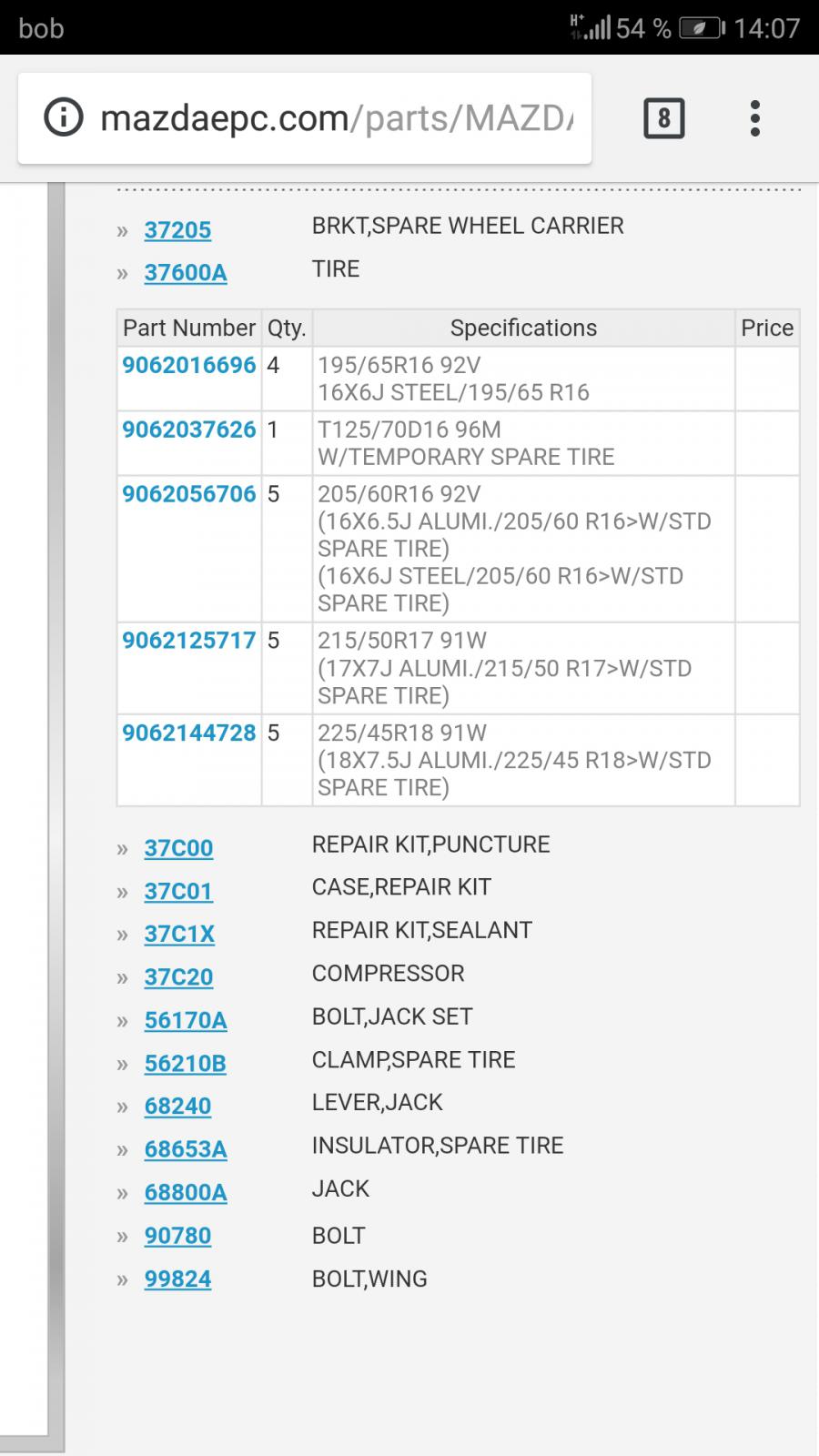 bob H+ 54 % 14:07

mazdaepc.com/parts/MAZD/ 8

» 37205 BRKT,SPARE WHEEL CARRIER
» 37600A TIRE

| Part Number | Qty. | Specifications | Price |
|---|---|---|---|
| 9062016696 | 4 | 195/65R16 92V 16X6J STEEL/195/65 R16 | |
| 9062037626 | 1 | T125/70D16 96M W/TEMPORARY SPARE TIRE | |
| 9062056706 | 5 | 205/60R16 92V (16X6.5J ALUMI./205/60 R16>W/STD SPARE TIRE) (16X6J STEEL/205/60 R16>W/STD SPARE TIRE) | |
| 9062125717 | 5 | 215/50R17 91W (17X7J ALUMI./215/50 R17>W/STD SPARE TIRE) | |
| 9062144728 | 5 | 225/45R18 91W (18X7.5J ALUMI./225/45 R18>W/STD SPARE TIRE) | |

» 37C00 REPAIR KIT,PUNCTURE
» 37C01 CASE,REPAIR KIT
» 37C1X REPAIR KIT,SEALANT
» 37C20 COMPRESSOR
» 56170A BOLT,JACK SET
» 56210B CLAMP,SPARE TIRE
» 68240 LEVER,JACK
» 68653A INSULATOR,SPARE TIRE
» 68800A JACK
» 90780 BOLT
» 99824 BOLT,WING